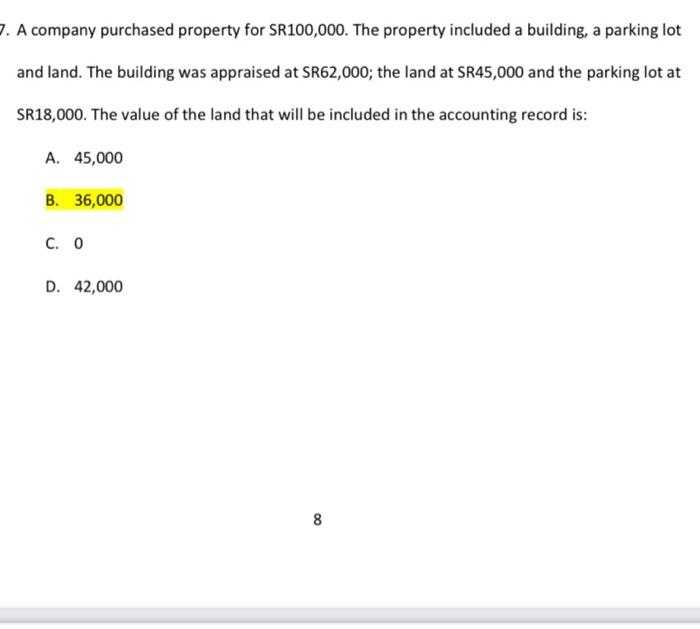 7. A company purchased property for SR100,000. The property included a building, a parking lot and land. The building was appraised at SR62,000; the land at SR45,000 and the parking lot at SR18,000. The value of the land that will be included in the accounting record is:

A. 45,000

B. 36,000

C. 0

D. 42,000

8